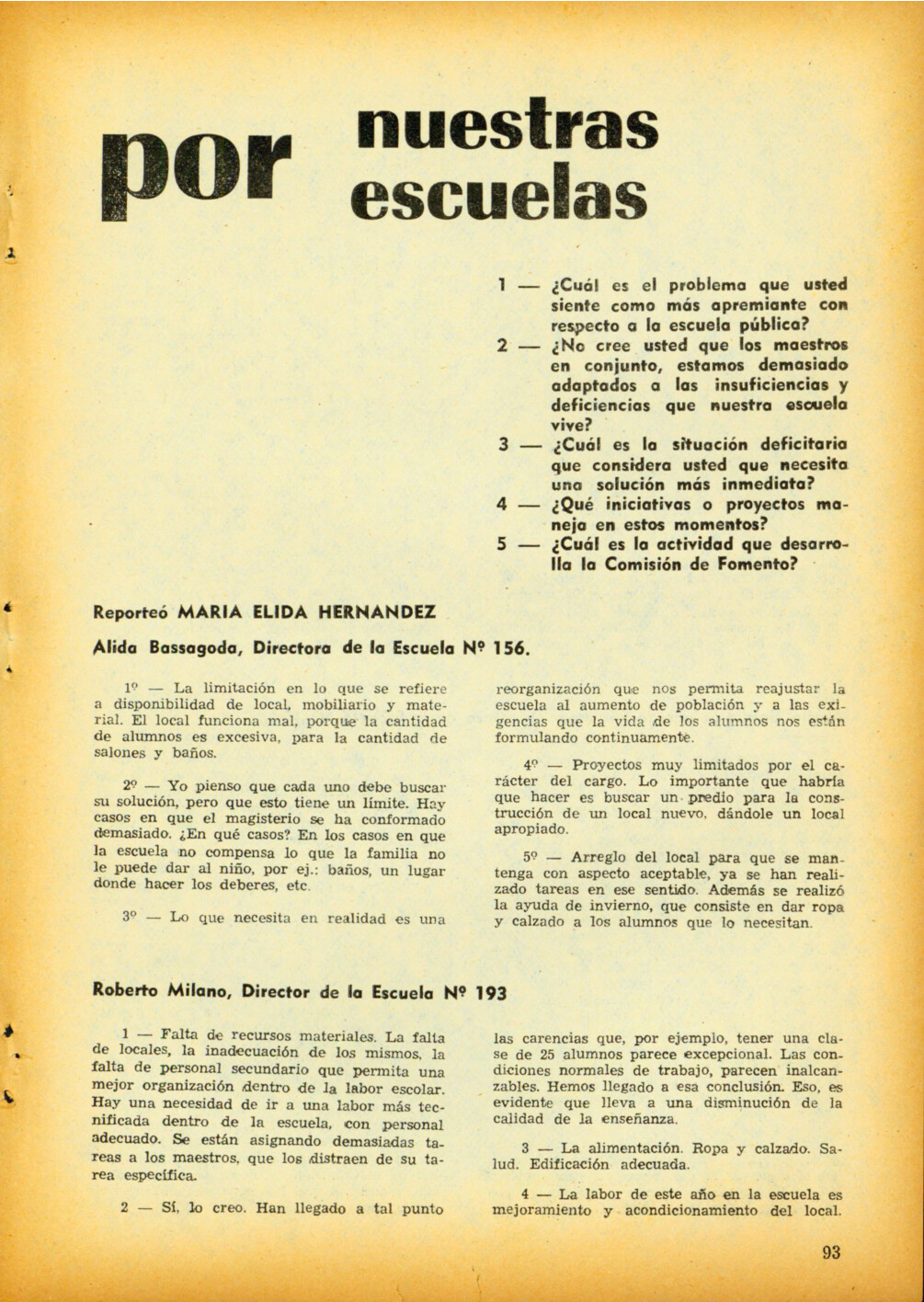 por nuestras escuelas

1 — ¿Cuál es el problema que usted siente como más apremiante con respecto a la escuela pública?
2 — ¿No cree usted que los maestros en conjunto, estamos demasiado adaptados a las insuficiencias y deficiencias que nuestra escuela vive?
3 — ¿Cuál es la situación deficitaria que considera usted que necesita una solución más inmediata?
4 — ¿Qué iniciativas o proyectos maneja en estos momentos?
5 — ¿Cuál es la actividad que desarrolla la Comisión de Fomento?

Reporteó MARIA ELIDA HERNANDEZ

Alida Bassagoda, Directora de la Escuela Nº 156.

1º — La limitación en lo que se refiere a disponibilidad de local, mobiliario y material. El local funciona mal, porque la cantidad de alumnos es excesiva, para la cantidad de salones y baños.

2º — Yo pienso que cada uno debe buscar su solución, pero que esto tiene un límite. Hay casos en que el magisterio se ha conformado demasiado. ¿En qué casos? En los casos en que la escuela no compensa lo que la familia no le puede dar al niño, por ej.: baños, un lugar donde hacer los deberes, etc.

3º — Lo que necesita en realidad es una reorganización que nos permita reajustar la escuela al aumento de población y a las exigencias que la vida de los alumnos nos están formulando continuamente.

4º — Proyectos muy limitados por el carácter del cargo. Lo importante que habría que hacer es buscar un predio para la construcción de un local nuevo, dándole un local apropiado.

5º — Arreglo del local para que se mantenga con aspecto aceptable, ya se han realizado tareas en ese sentido. Además se realizó la ayuda de invierno, que consiste en dar ropa y calzado a los alumnos que lo necesitan.

Roberto Milano, Director de la Escuela Nº 193

1 — Falta de recursos materiales. La falta de locales, la inadecuación de los mismos, la falta de personal secundario que permita una mejor organización dentro de la labor escolar. Hay una necesidad de ir a una labor más tecnificada dentro de la escuela, con personal adecuado. Se están asignando demasiadas tareas a los maestros, que los distraen de su tarea específica.

2 — Sí, lo creo. Han llegado a tal punto las carencias que, por ejemplo, tener una clase de 25 alumnos parece excepcional. Las condiciones normales de trabajo, parecen inalcanzables. Hemos llegado a esa conclusión. Eso, es evidente que lleva a una disminución de la calidad de la enseñanza.

3 — La alimentación. Ropa y calzado. Salud. Edificación adecuada.

4 — La labor de este año en la escuela es mejoramiento y acondicionamiento del local.

93